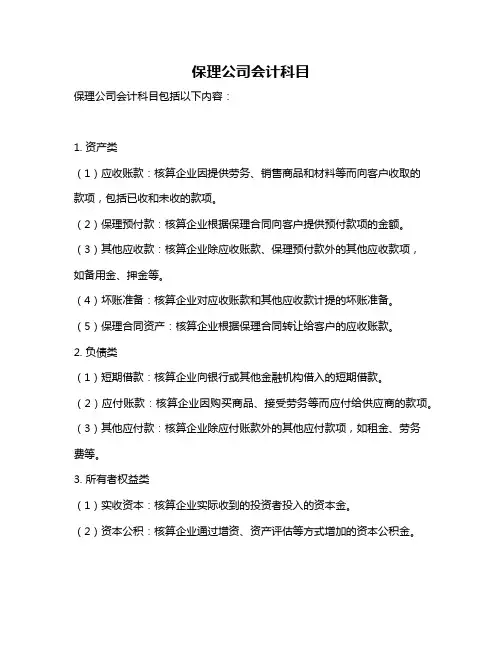 保理公司会计科目

保理公司会计科目包括以下内容：

1. 资产类

（1）应收账款：核算企业因提供劳务、销售商品和材料等而向客户收取的款项，包括已收和未收的款项。

（2）保理预付款：核算企业根据保理合同向客户提供预付款项的金额。

（3）其他应收款：核算企业除应收账款、保理预付款外的其他应收款项，如备用金、押金等。

（4）坏账准备：核算企业对应收账款和其他应收款计提的坏账准备。

（5）保理合同资产：核算企业根据保理合同转让给客户的应收账款。

2. 负债类

（1）短期借款：核算企业向银行或其他金融机构借入的短期借款。

（2）应付账款：核算企业因购买商品、接受劳务等而应付给供应商的款项。

（3）其他应付款：核算企业除应付账款外的其他应付款项，如租金、劳务费等。

3. 所有者权益类

（1）实收资本：核算企业实际收到的投资者投入的资本金。

（2）资本公积：核算企业通过增资、资产评估等方式增加的资本公积金。